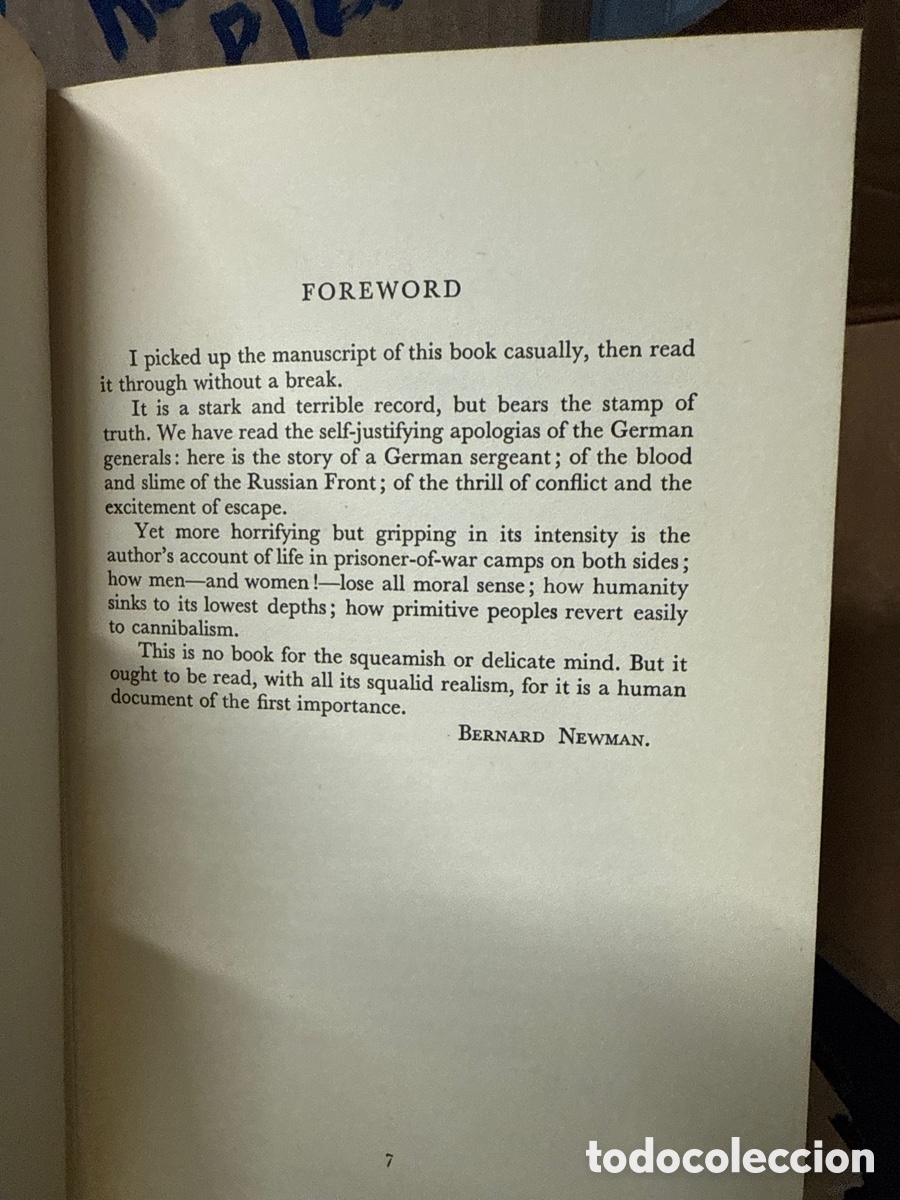 FOREWORD

I picked up the manuscript of this book casually, then read it through without a break.

It is a stark and terrible record, but bears the stamp of truth. We have read the self-justifying apologias of the German generals: here is the story of a German sergeant; of the blood and slime of the Russian Front; of the thrill of conflict and the excitement of escape.

Yet more horrifying but gripping in its intensity is the author's account of life in prisoner-of-war camps on both sides; how men—and women!—lose all moral sense; how humanity sinks to its lowest depths; how primitive peoples revert easily to cannibalism.

This is no book for the squeamish or delicate mind. But it ought to be read, with all its squalid realism, for it is a human document of the first importance.

BERNARD NEWMAN.

7

todocoleccion